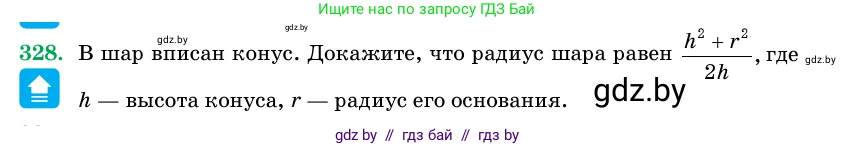 Ищите нас по запросу ГДЗ Бай

gdz.by

gdz.by

328. В шар вписан конус. Докажите, что радиус шара равен $\frac{h^2 + r^2}{2h}$, где gdz.by $h$ — высота конуса, $r$ — радиус его основания.

gdz.by

gdz by // гдз бай // гдз by